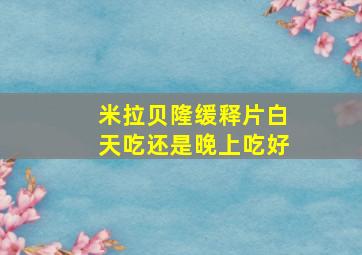 米拉贝隆缓释片白天吃还是晚上吃好